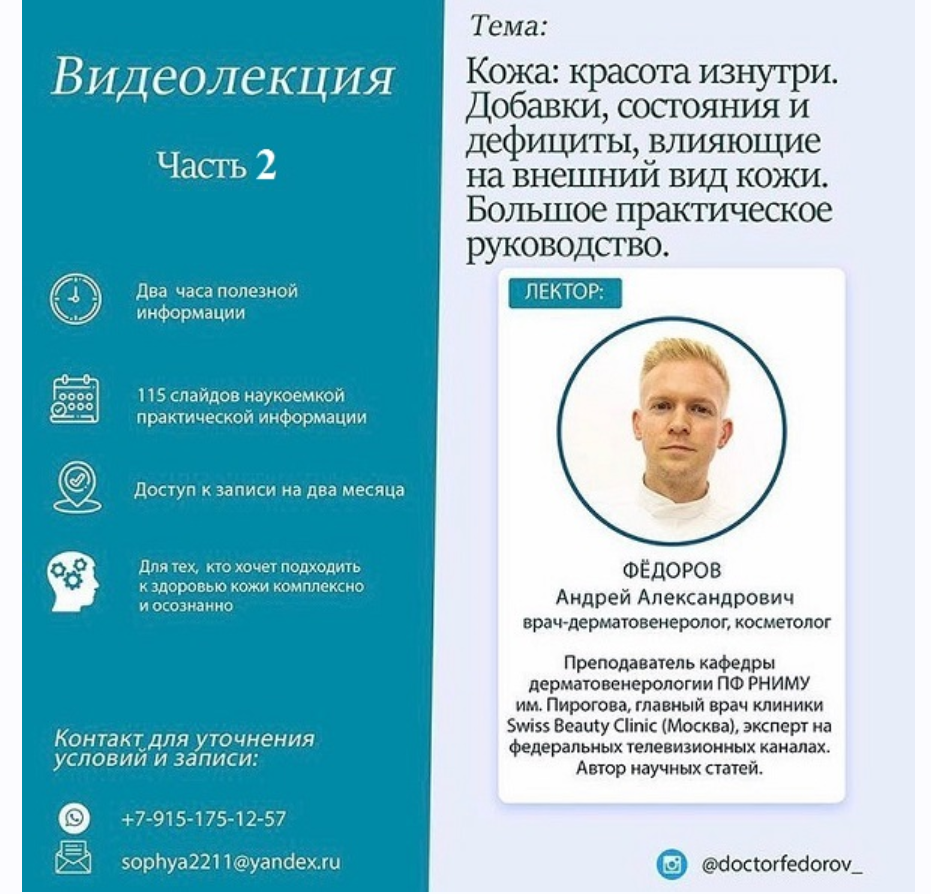 Видеолекция

Часть 2

Два часа полезной информации

115 слайдов наукоемкой практической информации

Доступ к записи на два месяца

Для тех, кто хочет подходить к здоровью кожи комплексно и осознанно

Контакт для уточнения условий и записи:

+7-915-175-12-57

sophya2211@yandex.ru

Тема:

Кожа: красота изнутри. Добавки, состояния и дефициты, влияющие на внешний вид кожи. Большое практическое руководство.

ЛЕКТОР:

ФЁДОРОВ
Андрей Александрович
врач-дерматовенеролог, косметолог

Преподаватель кафедры дерматовенерологии ПФ РНИМУ им. Пирогова, главный врач клиники Swiss Beauty Clinic (Москва), эксперт на федеральных телевизионных каналах. Автор научных статей.

@doctorfedorov_